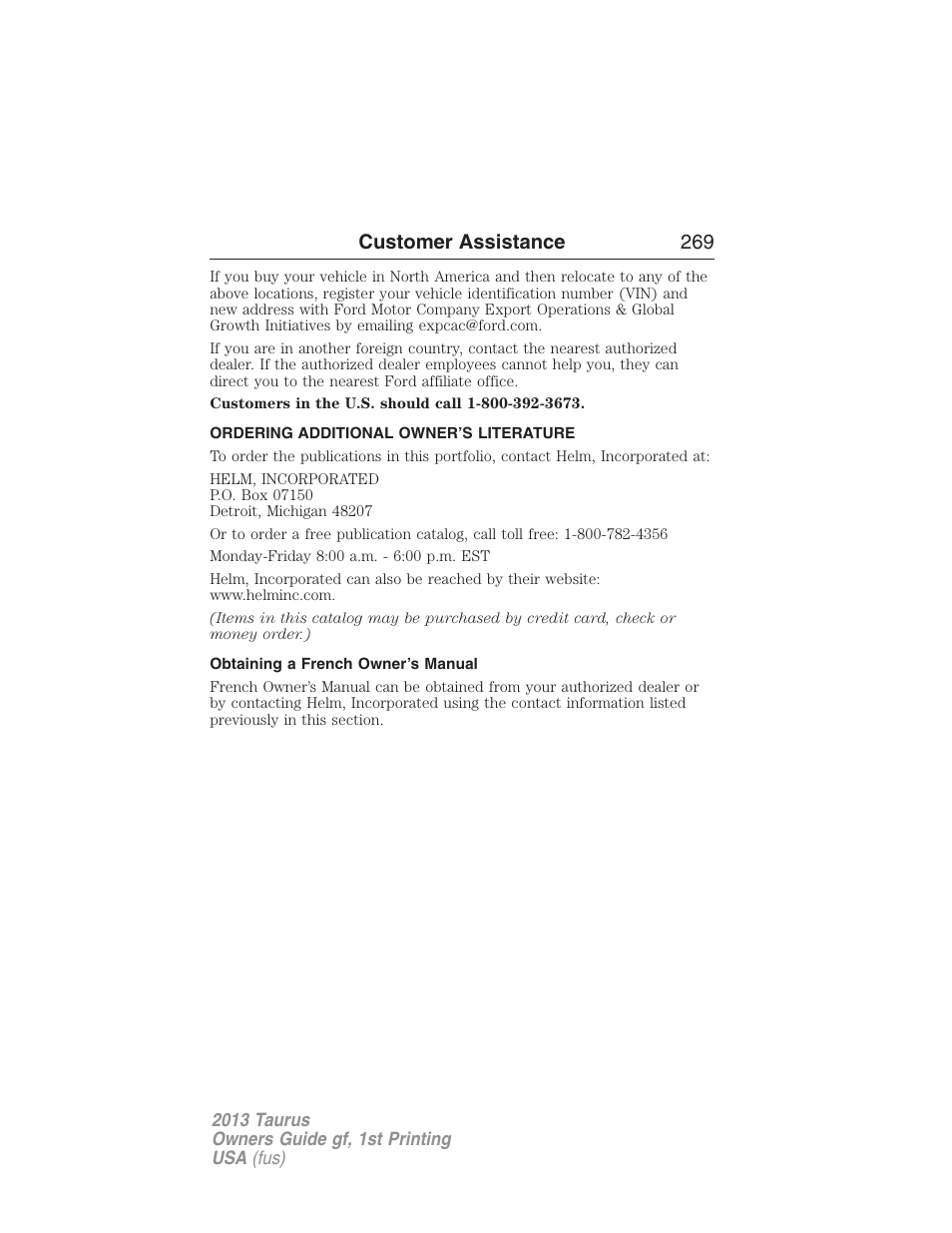 Customer Assistance 269

If you buy your vehicle in North America and then relocate to any of the above locations, register your vehicle identification number (VIN) and new address with Ford Motor Company Export Operations & Global Growth Initiatives by emailing expcac@ford.com.

If you are in another foreign country, contact the nearest authorized dealer. If the authorized dealer employees cannot help you, they can direct you to the nearest Ford affiliate office.

Customers in the U.S. should call 1-800-392-3673.

ORDERING ADDITIONAL OWNER'S LITERATURE

To order the publications in this portfolio, contact Helm, Incorporated at:

HELM, INCORPORATED
P.O. Box 07150
Detroit, Michigan 48207

Or to order a free publication catalog, call toll free: 1-800-782-4356

Monday-Friday 8:00 a.m. - 6:00 p.m. EST

Helm, Incorporated can also be reached by their website: www.helminc.com.

(Items in this catalog may be purchased by credit card, check or money order.)

Obtaining a French Owner's Manual

French Owner's Manual can be obtained from your authorized dealer or by contacting Helm, Incorporated using the contact information listed previously in this section.

2013 Taurus
Owners Guide gf, 1st Printing
USA (fus)